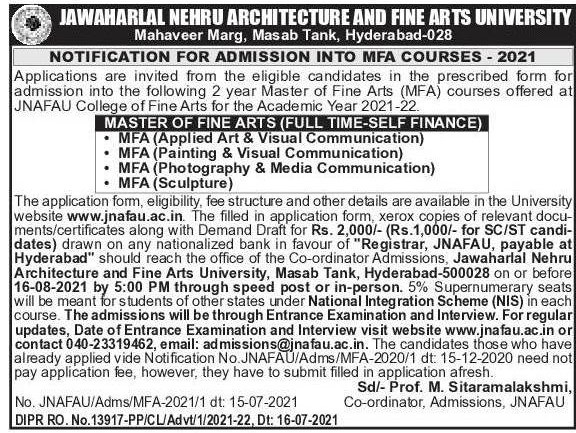 JAWAHARLAL NEHRU ARCHITECTURE AND FINE ARTS UNIVERSITY
Mahaveer Marg, Masab Tank, Hyderabad-028

NOTIFICATION FOR ADMISSION INTO MFA COURSES - 2021

Applications are invited from the eligible candidates in the prescribed form for admission into the following 2 year Master of Fine Arts (MFA) courses offered at JNAFAU College of Fine Arts for the Academic Year 2021-22.

MASTER OF FINE ARTS (FULL TIME-SELF FINANCE)
• MFA (Applied Art & Visual Communication)
• MFA (Painting & Visual Communication)
• MFA (Photography & Media Communication)
• MFA (Sculpture)

The application form, eligibility, fee structure and other details are available in the University website www.jnafau.ac.in. The filled in application form, xerox copies of relevant documents/certificates along with Demand Draft for Rs. 2,000/- (Rs.1,000/- for SC/ST candidates) drawn on any nationalized bank in favour of "Registrar, JNAFAU, payable at Hyderabad" should reach the office of the Co-ordinator Admissions, Jawaharlal Nehru Architecture and Fine Arts University, Masab Tank, Hyderabad-500028 on or before 16-08-2021 by 5:00 PM through speed post or in-person. 5% Supernumerary seats will be meant for students of other states under National Integration Scheme (NIS) in each course. The admissions will be through Entrance Examination and Interview. For regular updates, Date of Entrance Examination and Interview visit website www.jnafau.ac.in or contact 040-23319462, email: admissions@jnafau.ac.in. The candidates those who have already applied vide Notification No.JNAFAU/Adms/MFA-2020/1 dt: 15-12-2020 need not pay application fee, however, they have to submit filled in application afresh.

Sd/- Prof. M. Sitaramalakshmi,
No. JNAFAU/Adms/MFA-2021/1 dt: 15-07-2021
Co-ordinator, Admissions, JNAFAU
DIPR RO. No.13917-PP/CL/Advt/1/2021-22, Dt: 16-07-2021